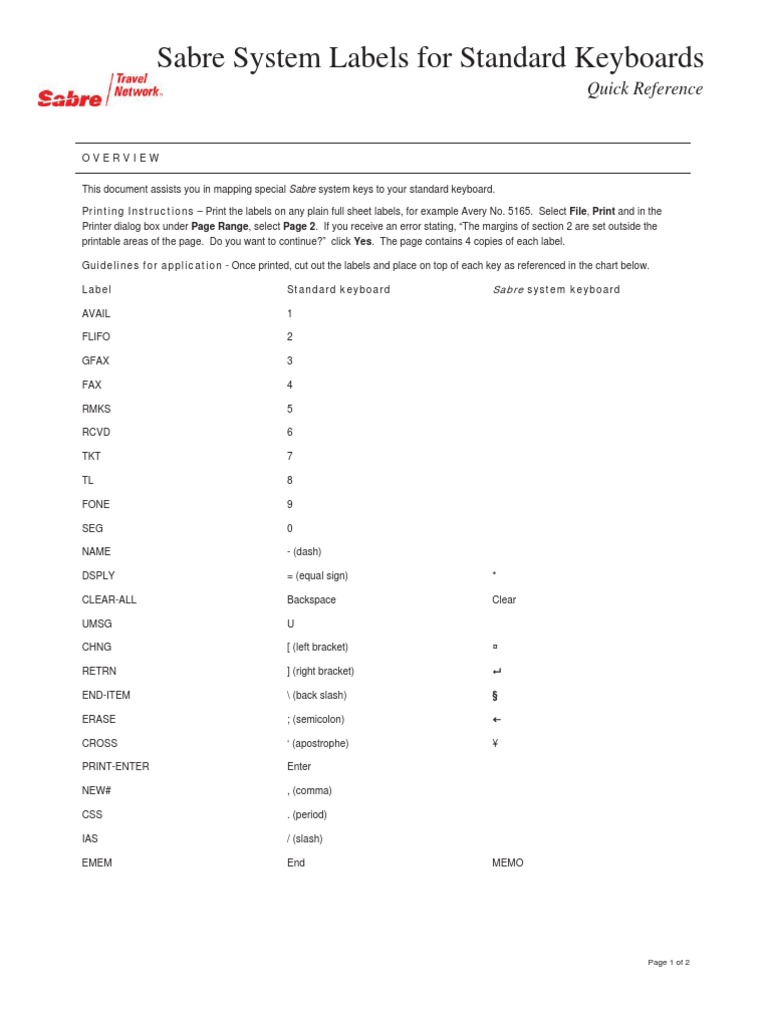 Sabre Travel Network.

Sabre System Labels for Standard Keyboards

Quick Reference

OVERVIEW

This document assists you in mapping special Sabre system keys to your standard keyboard.

Printing Instructions – Print the labels on any plain full sheet labels, for example Avery No. 5165. Select File, Print and in the Printer dialog box under Page Range, select Page 2. If you receive an error stating, "The margins of section 2 are set outside the printable areas of the page. Do you want to continue?" click Yes. The page contains 4 copies of each label.

Guidelines for application - Once printed, cut out the labels and place on top of each key as referenced in the chart below.

| Label | Standard keyboard | Sabre system keyboard |
|---|---|---|
| AVAIL | 1 | |
| FLIFO | 2 | |
| GFAX | 3 | |
| FAX | 4 | |
| RMKS | 5 | |
| RCVD | 6 | |
| TKT | 7 | |
| TL | 8 | |
| FONE | 9 | |
| SEG | 0 | |
| NAME | - (dash) | |
| DSPLY | = (equal sign) | * |
| CLEAR-ALL | Backspace | Clear |
| UMSG | U | |
| CHNG | [ (left bracket) | ¤ |
| RETRN | ] (right bracket) | ↵ |
| END-ITEM | \ (back slash) | § |
| ERASE | ; (semicolon) | ← |
| CROSS | ' (apostrophe) | ¥ |
| PRINT-ENTER | Enter | |
| NEW# | , (comma) | |
| CSS | . (period) | |
| IAS | / (slash) | |
| EMEM | End | MEMO |

Page 1 of 2